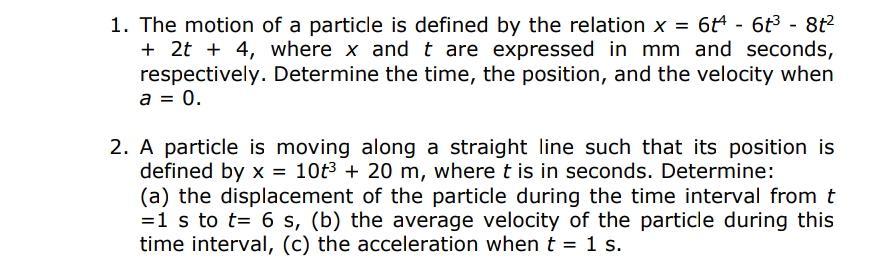 1. The motion of a particle is defined by the relation $x = 6t^4 - 6t^3 - 8t^2 + 2t + 4$, where $x$ and $t$ are expressed in mm and seconds, respectively. Determine the time, the position, and the velocity when $a = 0$.

2. A particle is moving along a straight line such that its position is defined by $x = 10t^3 + 20$ m, where $t$ is in seconds. Determine:
(a) the displacement of the particle during the time interval from $t = 1$ s to $t = 6$ s, (b) the average velocity of the particle during this time interval, (c) the acceleration when $t = 1$ s.